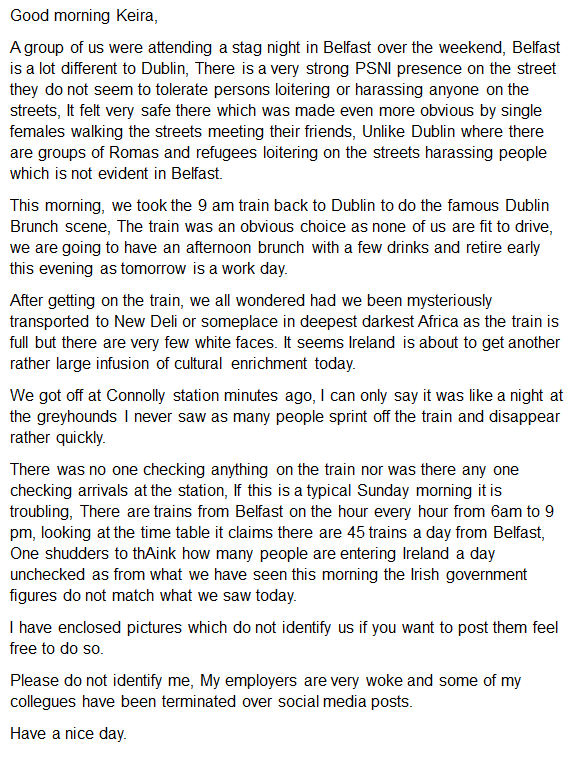 Good morning Keira,

A group of us were attending a stag night in Belfast over the weekend, Belfast is a lot different to Dublin, There is a very strong PSNI presence on the street they do not seem to tolerate persons loitering or harassing anyone on the streets, It felt very safe there which was made even more obvious by single females walking the streets meeting their friends, Unlike Dublin where there are groups of Romas and refugees loitering on the streets harassing people which is not evident in Belfast.

This morning, we took the 9 am train back to Dublin to do the famous Dublin Brunch scene, The train was an obvious choice as none of us are fit to drive, we are going to have an afternoon brunch with a few drinks and retire early this evening as tomorrow is a work day.

After getting on the train, we all wondered had we been mysteriously transported to New Deli or someplace in deepest darkest Africa as the train is full but there are very few white faces. It seems Ireland is about to get another rather large infusion of cultural enrichment today.

We got off at Connolly station minutes ago, I can only say it was like a night at the greyhounds I never saw as many people sprint off the train and disappear rather quickly.

There was no one checking anything on the train nor was there any one checking arrivals at the station, If this is a typical Sunday morning it is troubling, There are trains from Belfast on the hour every hour from 6am to 9 pm, looking at the time table it claims there are 45 trains a day from Belfast, One shudders to thAink how many people are entering Ireland a day unchecked as from what we have seen this morning the Irish government figures do not match what we saw today.

I have enclosed pictures which do not identify us if you want to post them feel free to do so.

Please do not identify me, My employers are very woke and some of my collegues have been terminated over social media posts.

Have a nice day.